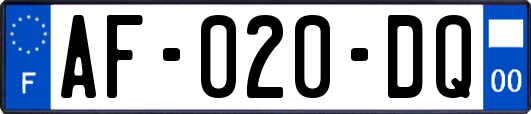 F
AF-020-DQ
00